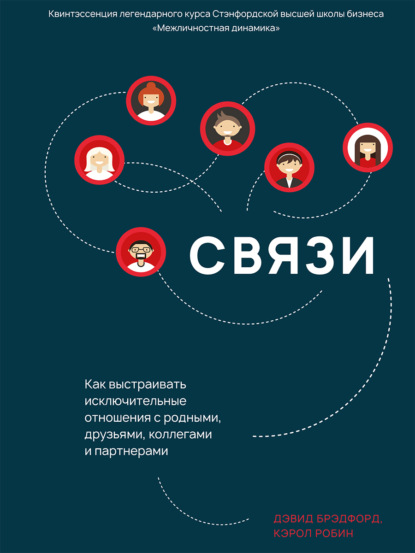 Квинтэссенция легендарного курса Стэнфордской высшей школы бизнеса «Межличностная динамика»

СВЯЗИ

Как выстраивать исключительные отношения с родными, друзьями, коллегами и партнерами

ДЭВИД БРЭДФОРД, КЭРОЛ РОБИН